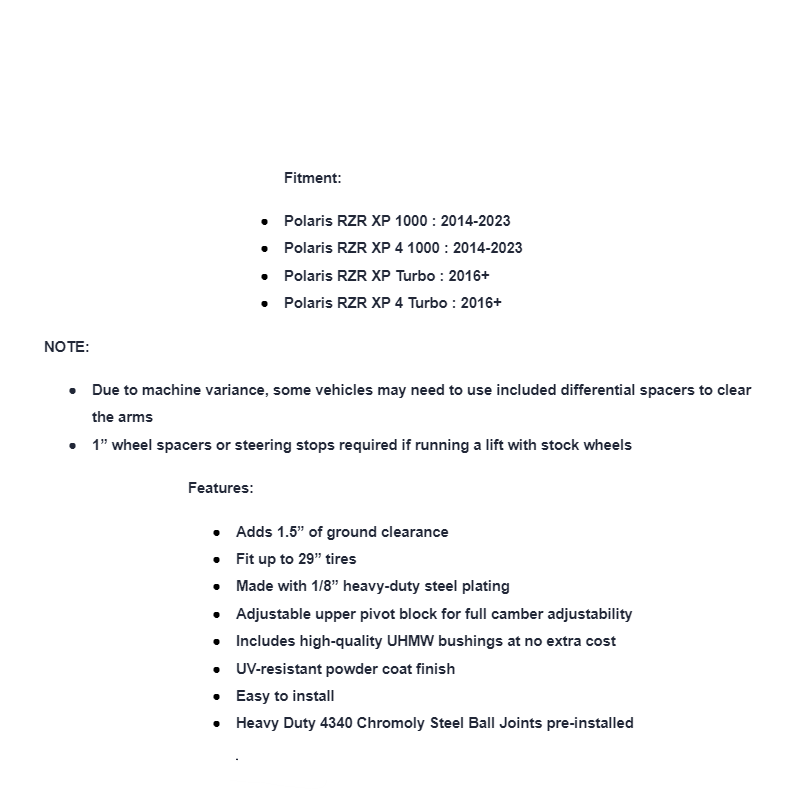 Fitment:

- Polaris RZR XP 1000 : 2014-2023
- Polaris RZR XP 4 1000 : 2014-2023
- Polaris RZR XP Turbo : 2016+
- Polaris RZR XP 4 Turbo : 2016+

NOTE:

- Due to machine variance, some vehicles may need to use included differential spacers to clear the arms
- 1” wheel spacers or steering stops required if running a lift with stock wheels

Features:

- Adds 1.5” of ground clearance
- Fit up to 29” tires
- Made with 1/8” heavy-duty steel plating
- Adjustable upper pivot block for full camber adjustability
- Includes high-quality UHMW bushings at no extra cost
- UV-resistant powder coat finish
- Easy to install
- Heavy Duty 4340 Chromoly Steel Ball Joints pre-installed

.